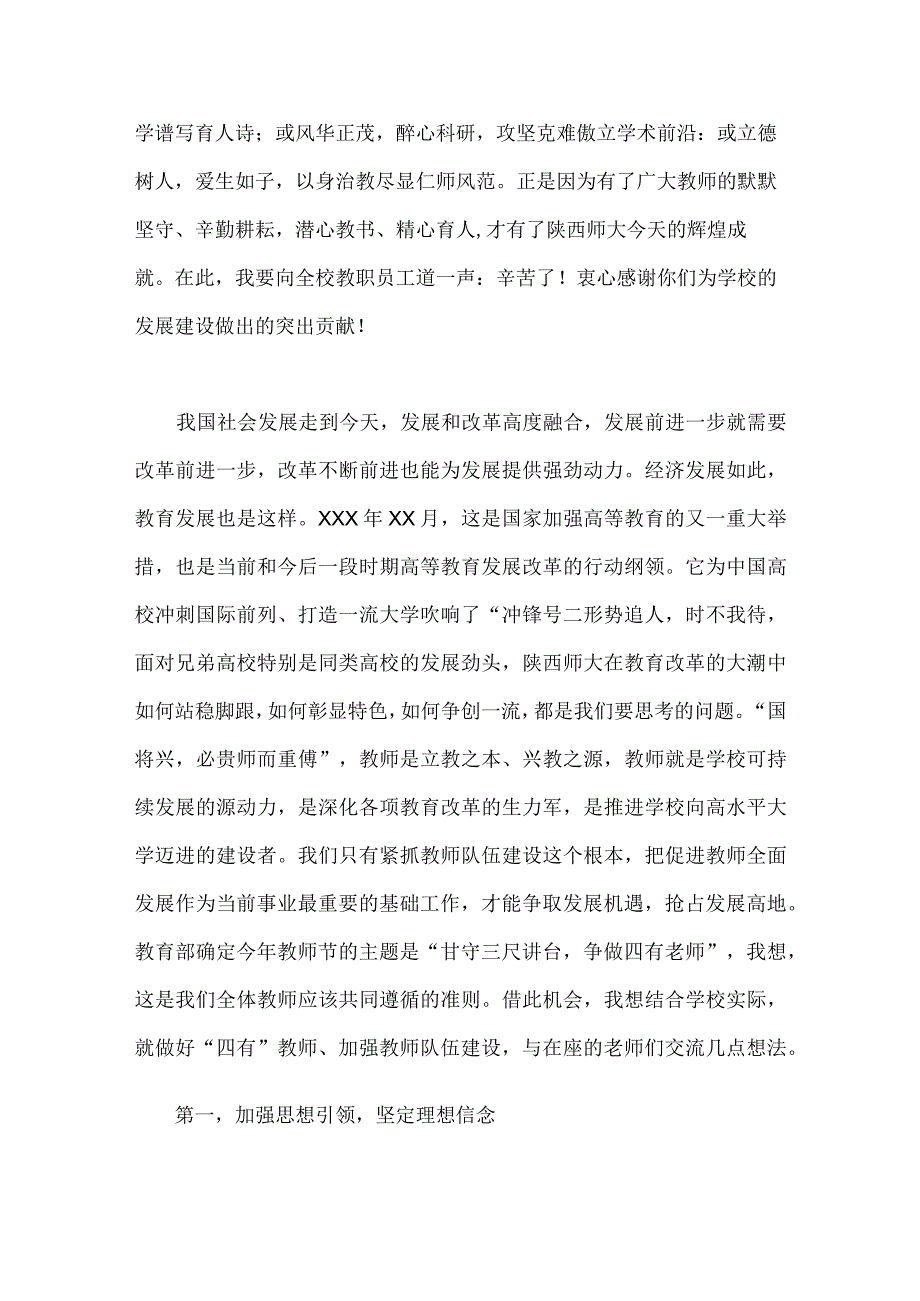 学谱写育人诗；或风华正茂，醉心科研，攻坚克难傲立学术前沿：或立德树人，爱生如子，以身治教尽显仁师风范。正是因为有了广大教师的默默坚守、辛勤耕耘，潜心教书、精心育人,才有了陕西师大今天的辉煌成就。在此，我要向全校教职员工道一声：辛苦了！衷心感谢你们为学校的发展建设做出的突出贡献！

我国社会发展走到今天，发展和改革高度融合，发展前进一步就需要改革前进一步，改革不断前进也能为发展提供强劲动力。经济发展如此，教育发展也是这样。XXX年XX月，这是国家加强高等教育的又一重大举措，也是当前和今后一段时期高等教育发展改革的行动纲领。它为中国高校冲刺国际前列、打造一流大学吹响了“冲锋号二形势追人，时不我待，面对兄弟高校特别是同类高校的发展劲头，陕西师大在教育改革的大潮中如何站稳脚跟,如何彰显特色,如何争创一流，都是我们要思考的问题。“国将兴，必贵师而重傅”，教师是立教之本、兴教之源，教师就是学校可持续发展的源动力，是深化各项教育改革的生力军，是推进学校向高水平大学迈进的建设者。我们只有紧抓教师队伍建设这个根本，把促进教师全面发展作为当前事业最重要的基础工作，才能争取发展机遇，抢占发展高地。教育部确定今年教师节的主题是“甘守三尺讲台，争做四有老师”，我想，这是我们全体教师应该共同遵循的准则。借此机会，我想结合学校实际，就做好“四有”教师、加强教师队伍建设，与在座的老师们交流几点想法。

第一，加强思想引领，坚定理想信念